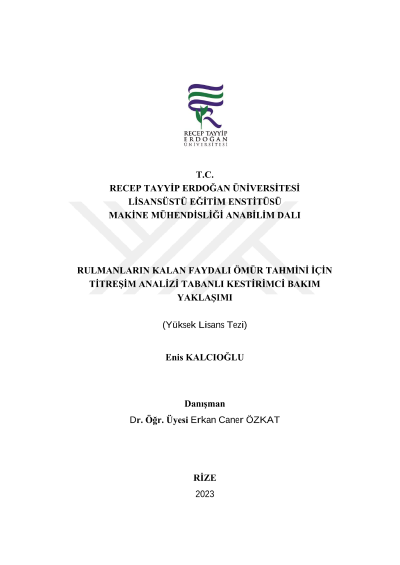 RECEP TAYYİP
ERDOĞAN
ÜNİVERSİTESİ

T.C.
RECEP TAYYİP ERDOĞAN ÜNİVERSİTESİ
LİSANSÜSTÜ EĞİTİM ENSTİTÜSÜ
MAKİNE MÜHENDİSLİĞİ ANABİLİM DALI

RULMANLARIN KALAN FAYDALI ÖMÜR TAHMİNİ İÇİN TİTREŞİM ANALİZİ TABANLI KESTİRİMCİ BAKIM YAKLAŞIMI

(Yüksek Lisans Tezi)

Enis KALCIOĞLU

Danışman
Dr. Öğr. Üyesi Erkan Caner ÖZKAT

RİZE
2023